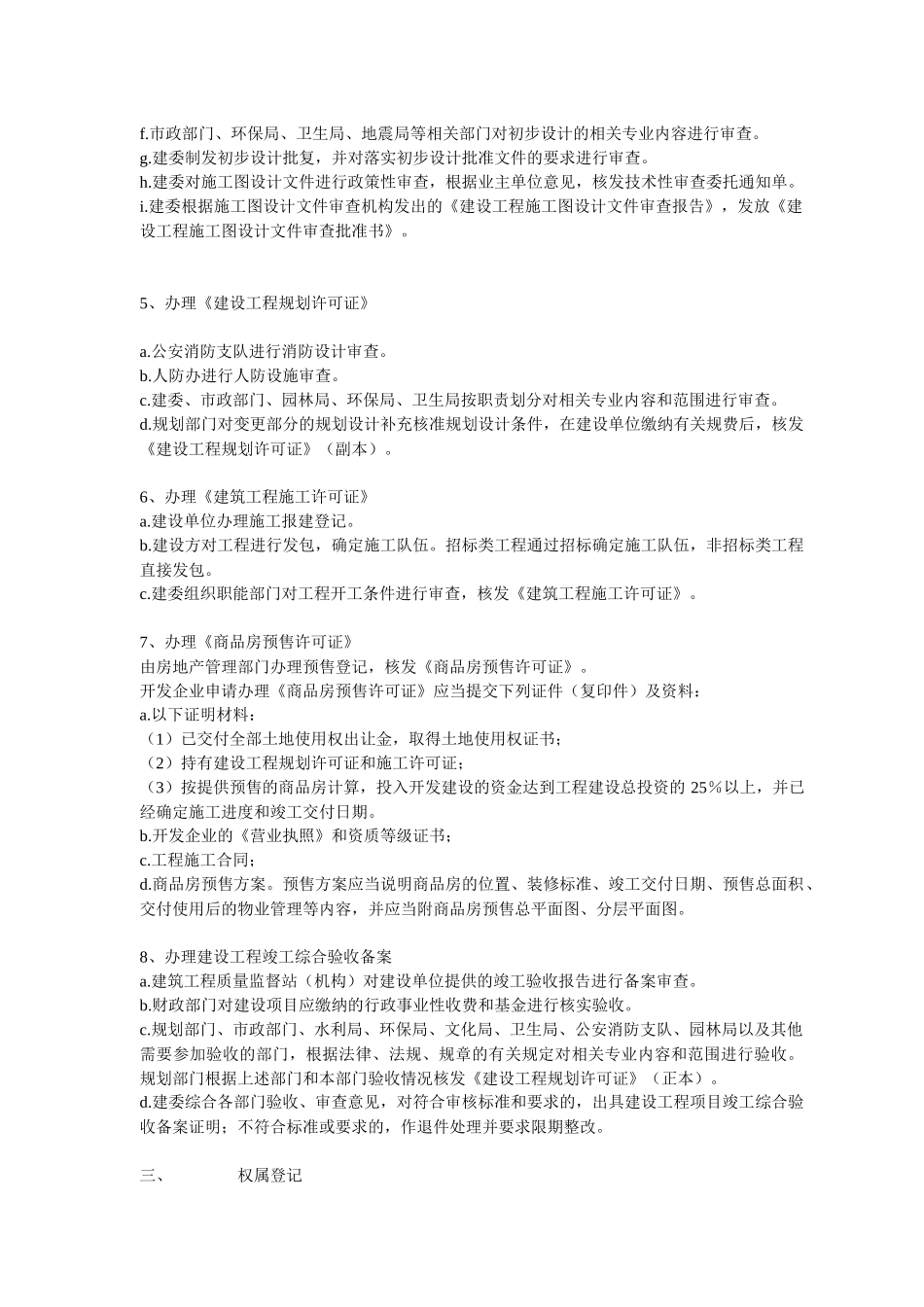 f.市政部门、环保局、卫生局、地震局等相关部门对初步设计的相关专业内容进行审查。
g.建委制发初步设计批复，并对落实初步设计批准文件的要求进行审查。
h.建委对施工图设计文件进行政策性审查，根据业主单位意见，核发技术性审查委托通知单。
i.建委根据施工图设计文件审查机构发出的《建设工程施工图设计文件审查报告》，发放《建设工程施工图设计文件审查批准书》。

5、办理《建设工程规划许可证》

a.公安消防支队进行消防设计审查。
b.人防办进行人防设施审查。
c.建委、市政部门、园林局、环保局、卫生局按职责划分对相关专业内容和范围进行审查。
d.规划部门对变更部分的规划设计补充核准规划设计条件，在建设单位缴纳有关规费后，核发《建设工程规划许可证》（副本）。

6、办理《建筑工程施工许可证》
a.建设单位办理施工报建登记。
b.建设方对工程进行发包，确定施工队伍。招标类工程通过招标确定施工队伍，非招标类工程直接发包。
c.建委组织职能部门对工程开工条件进行审查，核发《建筑工程施工许可证》。

7、办理《商品房预售许可证》
由房地产管理部门办理预售登记，核发《商品房预售许可证》。
开发企业申请办理《商品房预售许可证》应当提交下列证件（复印件）及资料：
a.以下证明材料：
（1）已交付全部土地使用权出让金，取得土地使用权证书；
（2）持有建设工程规划许可证和施工许可证；
（3）按提供预售的商品房计算，投入开发建设的资金达到工程建设总投资的 25%以上，并已经确定施工进度和竣工交付日期。
b.开发企业的《营业执照》和资质等级证书；
c.工程施工合同；
d.商品房预售方案。预售方案应当说明商品房的位置、装修标准、竣工交付日期、预售总面积、交付使用后的物业管理等内容，并应当附商品房预售总平面图、分层平面图。

8、办理建设工程竣工综合验收备案
a.建筑工程质量监督站（机构）对建设单位提供的竣工验收报告进行备案审查。
b.财政部门对建设项目应缴纳的行政事业性收费和基金进行核实验收。
c.规划部门、市政部门、水利局、环保局、文化局、卫生局、公安消防支队、园林局以及其他需要参加验收的部门，根据法律、法规、规章的有关规定对相关专业内容和范围进行验收。规划部门根据上述部门和本部门验收情况核发《建设工程规划许可证》（正本）。
d.建委综合各部门验收、审查意见，对符合审核标准和要求的，出具建设工程项目竣工综合验收备案证明；不符合标准或要求的，作退件处理并要求限期整改。

三、 权属登记